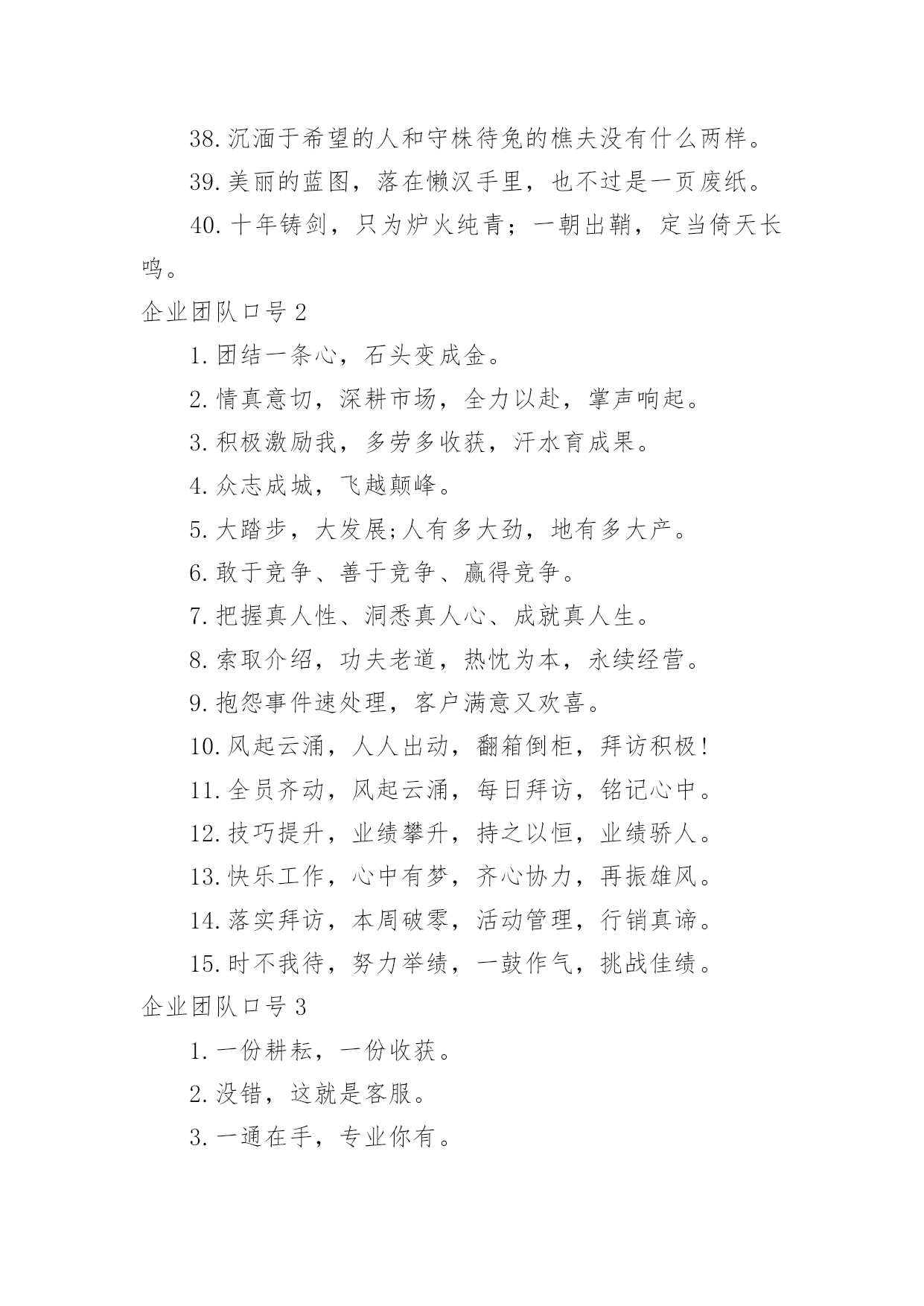 38.沉湎于希望的人和守株待兔的樵夫没有什么两样。

39.美丽的蓝图，落在懒汉手里，也不过是一页废纸。

40.十年铸剑，只为炉火纯青；一朝出鞘，定当倚天长鸣。

企业团队口号2

1.团结一条心，石头变成金。

2.情真意切，深耕市场，全力以赴，掌声响起。

3.积极激励我，多劳多收获，汗水育成果。

4.众志成城，飞越颠峰。

5.大踏步，大发展;人有多大劲，地有多大产。

6.敢于竞争、善于竞争、赢得竞争。

7.把握真人性、洞悉真人心、成就真人生。

8.索取介绍，功夫老道，热忱为本，永续经营。

9.抱怨事件速处理，客户满意又欢喜。

10.风起云涌，人人出动，翻箱倒柜，拜访积极!

11.全员齐动，风起云涌，每日拜访，铭记心中。

12.技巧提升，业绩攀升，持之以恒，业绩骄人。

13.快乐工作，心中有梦，齐心协力，再振雄风。

14.落实拜访，本周破零，活动管理，行销真谛。

15.时不我待，努力举绩，一鼓作气，挑战佳绩。

企业团队口号3

1.一份耕耘，一份收获。

2.没错，这就是客服。

3.一通在手，专业你有。